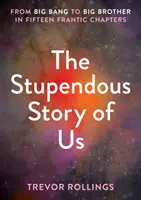 FROM BIG BANG TO BIG BROTHER IN FIFTEEN FRANTIC CHAPTERS

The Stupendous Story of Us

TREVOR ROLLINGS